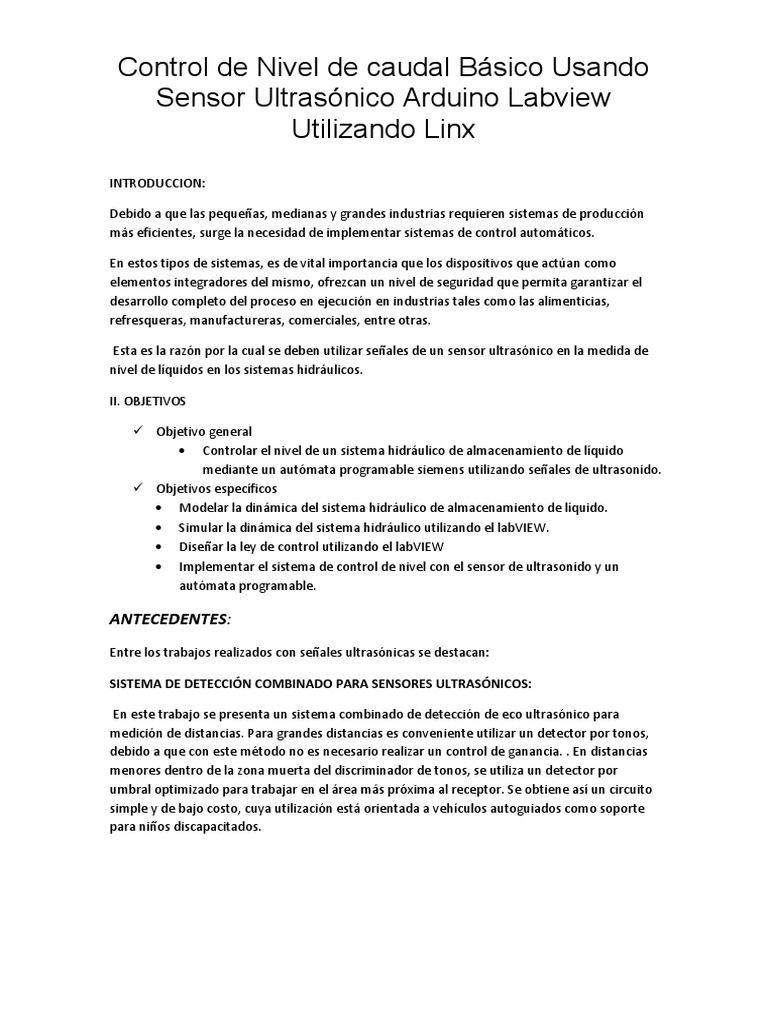 Control de Nivel de caudal Básico Usando Sensor Ultrasónico Arduino Labview Utilizando Linx

INTRODUCCION:

Debido a que las pequeñas, medianas y grandes industrias requieren sistemas de producción más eficientes, surge la necesidad de implementar sistemas de control automáticos.

En estos tipos de sistemas, es de vital importancia que los dispositivos que actúan como elementos integradores del mismo, ofrezcan un nivel de seguridad que permita garantizar el desarrollo completo del proceso en ejecución en industrias tales como las alimenticias, refresqueras, manufactureras, comerciales, entre otras.

Esta es la razón por la cual se deben utilizar señales de un sensor ultrasónico en la medida de nivel de líquidos en los sistemas hidráulicos.

II. OBJETIVOS

✓ Objetivo general
• Controlar el nivel de un sistema hidráulico de almacenamiento de líquido mediante un autómata programable siemens utilizando señales de ultrasonido.
✓ Objetivos específicos
• Modelar la dinámica del sistema hidráulico de almacenamiento de líquido.
• Simular la dinámica del sistema hidráulico utilizando el labVIEW.
• Diseñar la ley de control utilizando el labVIEW
• Implementar el sistema de control de nivel con el sensor de ultrasonido y un autómata programable.

ANTECEDENTES:

Entre los trabajos realizados con señales ultrasónicas se destacan:

SISTEMA DE DETECCIÓN COMBINADO PARA SENSORES ULTRASÓNICOS:

En este trabajo se presenta un sistema combinado de detección de eco ultrasónico para medición de distancias. Para grandes distancias es conveniente utilizar un detector por tonos, debido a que con este método no es necesario realizar un control de ganancia. . En distancias menores dentro de la zona muerta del discriminador de tonos, se utiliza un detector por umbral optimizado para trabajar en el área más próxima al receptor. Se obtiene así un circuito simple y de bajo costo, cuya utilización está orientada a vehículos autoguiados como soporte para niños discapacitados.